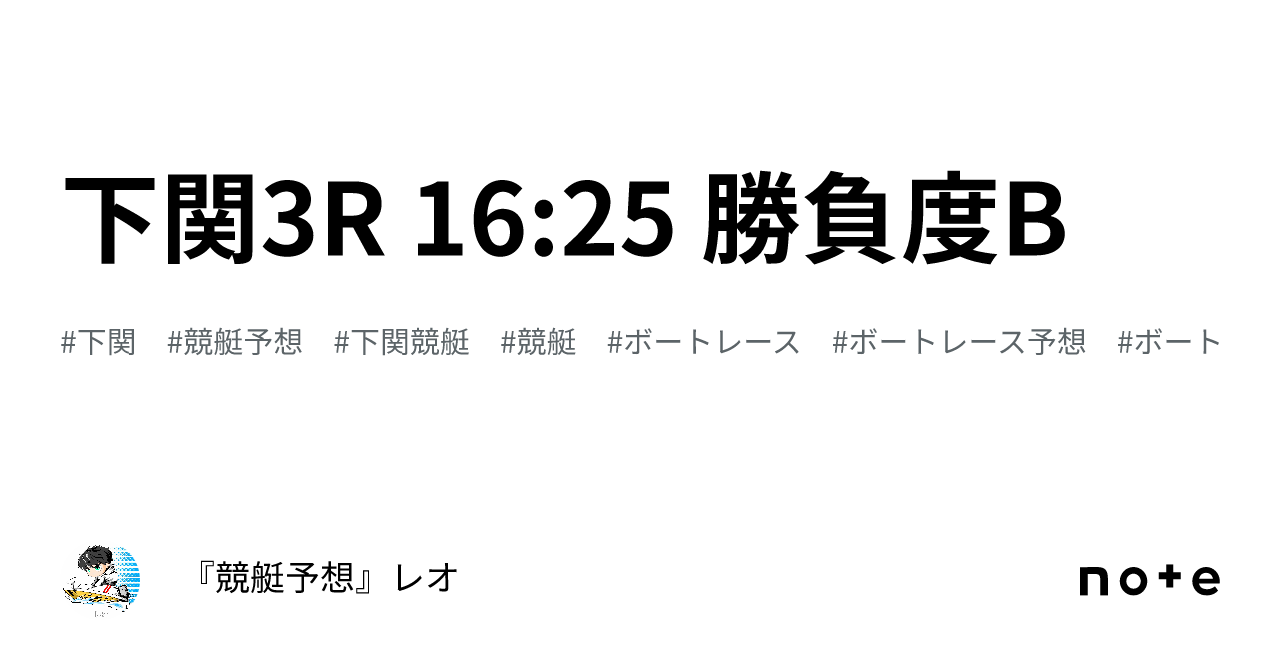 下関3R 16:25 勝負度B

#下関 #競艇予想 #下関競艇 #競艇 #ボートレース #ボートレース予想 #ボート

『競艇予想』レオ

note